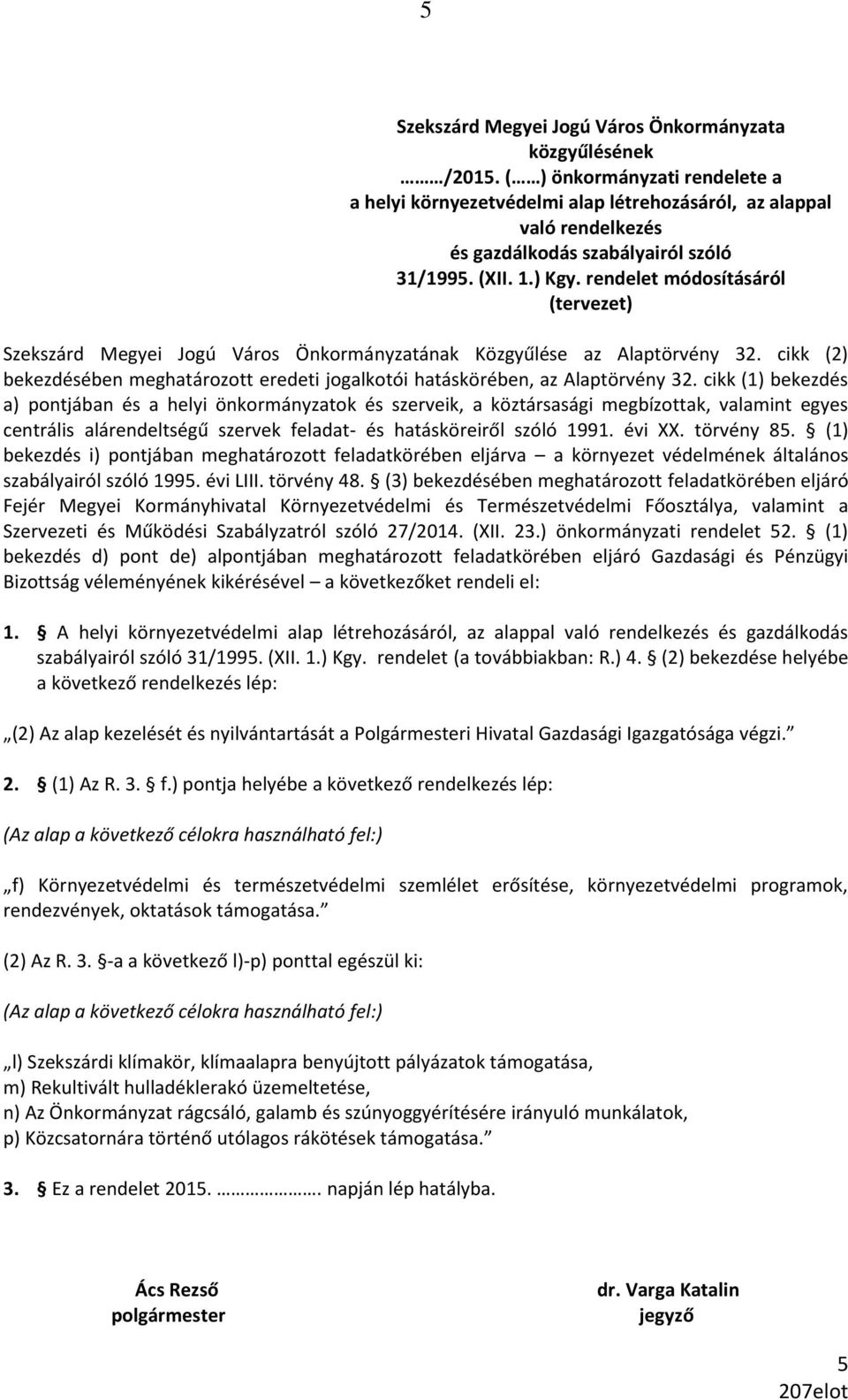 5

Szekszárd Megyei Jogú Város Önkormányzata közgyűlésének ……/2015. (……) önkormányzati rendelete a a helyi környezetvédelmi alap létrehozásáról, az alappal való rendelkezés és gazdálkodás szabályairól szóló 31/1995. (XII. 1.) Kgy. rendelet módosításáról (tervezet)

Szekszárd Megyei Jogú Város Önkormányzatának Közgyűlése az Alaptörvény 32. cikk (2) bekezdésében meghatározott eredeti jogalkotói hatáskörében, az Alaptörvény 32. cikk (1) bekezdés a) pontjában és a helyi önkormányzatok és szerveik, a köztársasági megbízottak, valamint egyes centrális alárendeltségű szervek feladat- és hatásköreiről szóló 1991. évi XX. törvény 85. § (1) bekezdés i) pontjában meghatározott feladatkörében eljárva – a környezet védelmének általános szabályairól szóló 1995. évi LIII. törvény 48. § (3) bekezdésében meghatározott feladatkörében eljáró Fejér Megyei Kormányhivatal Környezetvédelmi és Természetvédelmi Főosztálya, valamint a Szervezeti és Működési Szabályzatról szóló 27/2014. (XII. 23.) önkormányzati rendelet 52. § (1) bekezdés d) pont de) alpontjában meghatározott feladatkörében eljáró Gazdasági és Pénzügyi Bizottság véleményének kikérésével – a következőket rendeli el:

1. § A helyi környezetvédelmi alap létrehozásáról, az alappal való rendelkezés és gazdálkodás szabályairól szóló 31/1995. (XII. 1.) Kgy. rendelet (a továbbiakban: R.) 4. § (2) bekezdése helyébe a következő rendelkezés lép:

„(2) Az alap kezelését és nyilvántartását a Polgármesteri Hivatal Gazdasági Igazgatósága végzi.”

2. § (1) Az R. 3. § f.) pontja helyébe a következő rendelkezés lép:

(Az alap a következő célokra használható fel:)

„f) Környezetvédelmi és természetvédelmi szemlélet erősítése, környezetvédelmi programok, rendezvények, oktatások támogatása.”

(2) Az R. 3. §-a a következő l)-p) ponttal egészül ki:

(Az alap a következő célokra használható fel:)

„l) Szekszárdi klímakör, klímaalapra benyújtott pályázatok támogatása,
m) Rekultivált hulladéklerakó üzemeltetése,
n) Az Önkormányzat rágcsáló, galamb és szúnyoggyérítésére irányuló munkálatok,
p) Közcsatornára történő utólagos rákötések támogatása.”

3. § Ez a rendelet 2015. ………………. napján lép hatályba.

Ács Rezső
polgármester

dr. Varga Katalin
jegyző

5
207elot